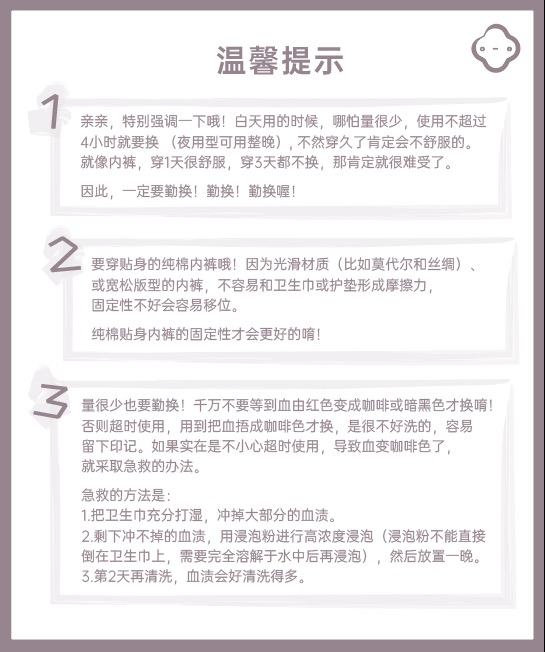 温馨提示

1
亲亲，特别强调一下哦！白天用的时候，哪怕量很少，使用不超过4小时就要换（夜用型可用整晚），不然穿久了肯定会不舒服的。就像内裤，穿1天很舒服，穿3天都不换，那肯定就很难受了。

因此，一定要勤换！勤换！勤换喔！

2
要穿贴身的纯棉内裤哦！因为光滑材质（比如莫代尔和丝绸）、或宽松版型的内裤，不容易和卫生巾或护垫形成摩擦力，固定性不好会容易移位。

纯棉贴身内裤的固定性才会更好的唷！

3
量很少也要勤换！千万不要等到血由红色变成咖啡或暗黑色才换唷！否则超时使用，用到把血捂成咖啡色才换，是很不好洗的，容易留下印记。如果实在是不小心超时使用，导致血变咖啡色了，就采取急救的办法。

急救的方法是：
1.把卫生巾充分打湿，冲掉大部分的血渍。
2.剩下冲不掉的血渍，用浸泡粉进行高浓度浸泡（浸泡粉不能直接倒在卫生巾上，需要完全溶解于水中后再浸泡），然后放置一晚。
3.第2天再清洗，血渍会好清洗得多。